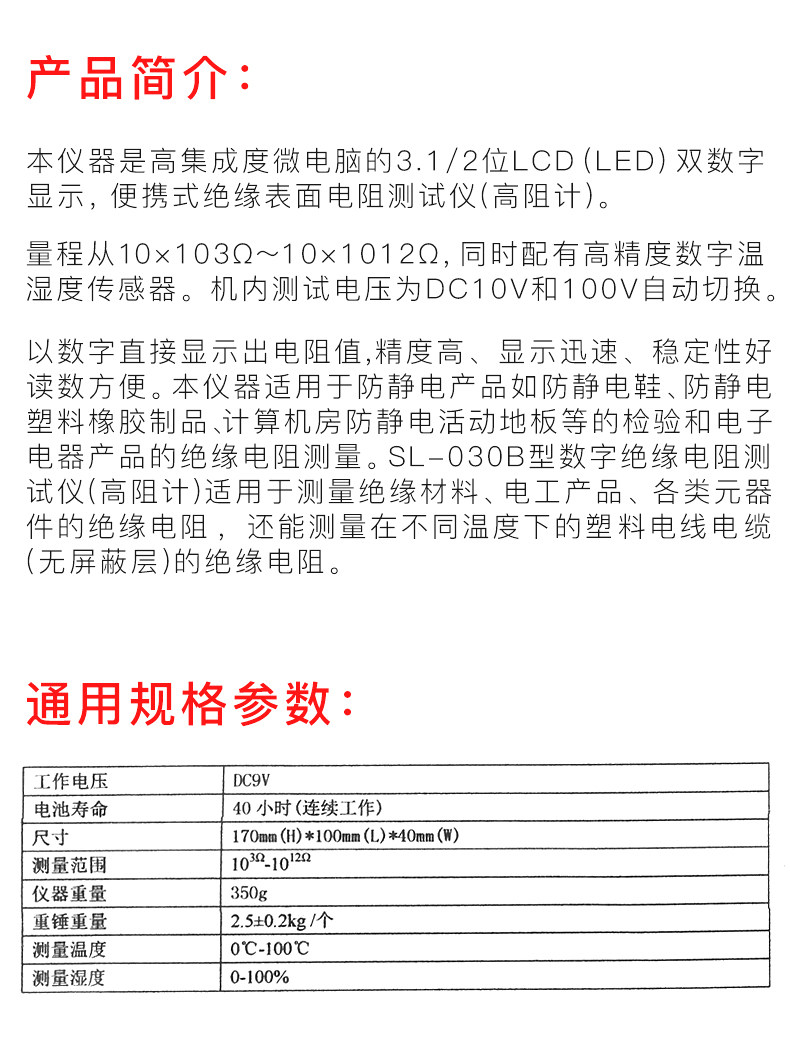 产品简介：

本仪器是高集成度微电脑的3.1/2位LCD（LED）双数字显示，便携式绝缘表面电阻测试仪(高阻计)。

量程从10×103Ω～10×1012Ω，同时配有高精度数字温湿度传感器。机内测试电压为DC10V和100V自动切换。

以数字直接显示出电阻值,精度高、显示迅速、稳定性好读数方便。本仪器适用于防静电产品如防静电鞋、防静电塑料橡胶制品、计算机房防静电活动地板等的检验和电子电器产品的绝缘电阻测量。SL-030B型数字绝缘电阻测试仪(高阻计)适用于测量绝缘材料、电工产品、各类元器件的绝缘电阻，还能测量在不同温度下的塑料电线电缆(无屏蔽层)的绝缘电阻。

通用规格参数：

| 工作电压 | DC9V |
|---|---|
| 电池寿命 | 40 小时(连续工作) |
| 尺寸 | 170mm(H)*100mm(L)*40mm(W) |
| 测量范围 | $10^{3\Omega}$-$10^{12\Omega}$ |
| 仪器重量 | 350g |
| 重锤重量 | 2.5±0.2kg /个 |
| 测量温度 | 0℃-100℃ |
| 测量湿度 | 0-100% |